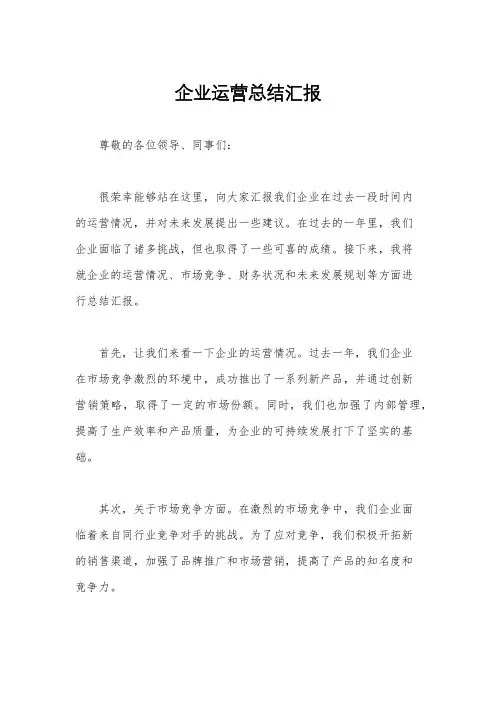 企业运营总结汇报

尊敬的各位领导、同事们：

很荣幸能够站在这里，向大家汇报我们企业在过去一段时间内的运营情况，并对未来发展提出一些建议。在过去的一年里，我们企业面临了诸多挑战，但也取得了一些可喜的成绩。接下来，我将就企业的运营情况、市场竞争、财务状况和未来发展规划等方面进行总结汇报。

首先，让我们来看一下企业的运营情况。过去一年，我们企业在市场竞争激烈的环境中，成功推出了一系列新产品，并通过创新营销策略，取得了一定的市场份额。同时，我们也加强了内部管理，提高了生产效率和产品质量，为企业的可持续发展打下了坚实的基础。

其次，关于市场竞争方面。在激烈的市场竞争中，我们企业面临着来自同行业竞争对手的挑战。为了应对竞争，我们积极开拓新的销售渠道，加强了品牌推广和市场营销，提高了产品的知名度和竞争力。